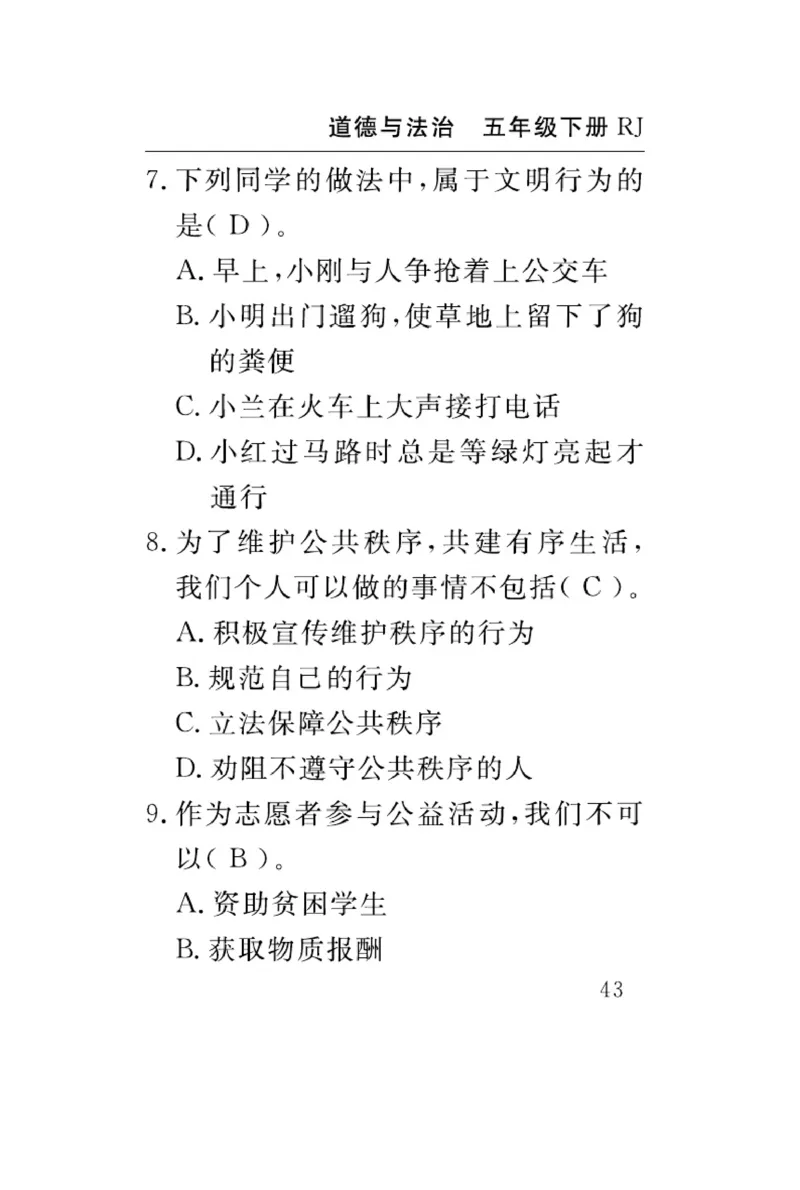 道德与法治　五年级下册 RJ

7. 下列同学的做法中，属于文明行为的是（ D ）。

A. 早上，小刚与人争抢着上公交车

B. 小明出门遛狗，使草地上留下了狗的粪便

C. 小兰在火车上大声接打电话

D. 小红过马路时总是等绿灯亮起才通行

8. 为了维护公共秩序，共建有序生活，我们个人可以做的事情不包括（ C ）。

A. 积极宣传维护秩序的行为

B. 规范自己的行为

C. 立法保障公共秩序

D. 劝阻不遵守公共秩序的人

9. 作为志愿者参与公益活动，我们不可以（ B ）。

A. 资助贫困学生

B. 获取物质报酬

43